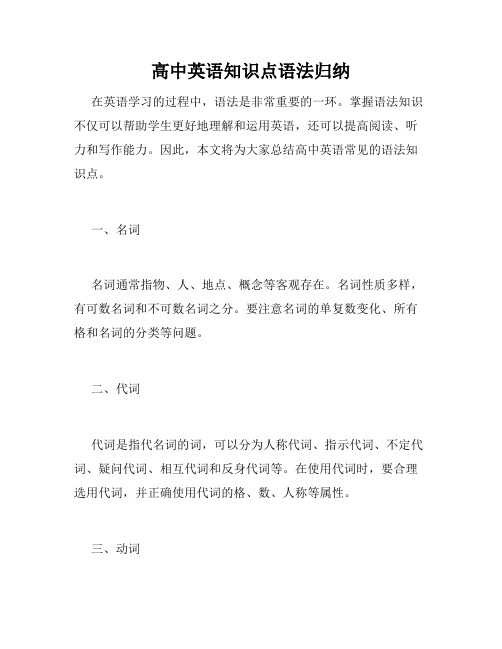 高中英语知识点语法归纳

在英语学习的过程中，语法是非常重要的一环。掌握语法知识不仅可以帮助学生更好地理解和运用英语，还可以提高阅读、听力和写作能力。因此，本文将为大家总结高中英语常见的语法知识点。

一、名词

名词通常指物、人、地点、概念等客观存在。名词性质多样，有可数名词和不可数名词之分。要注意名词的单复数变化、所有格和名词的分类等问题。

二、代词

代词是指代名词的词，可以分为人称代词、指示代词、不定代词、疑问代词、相互代词和反身代词等。在使用代词时，要合理选用代词，并正确使用代词的格、数、人称等属性。

三、动词